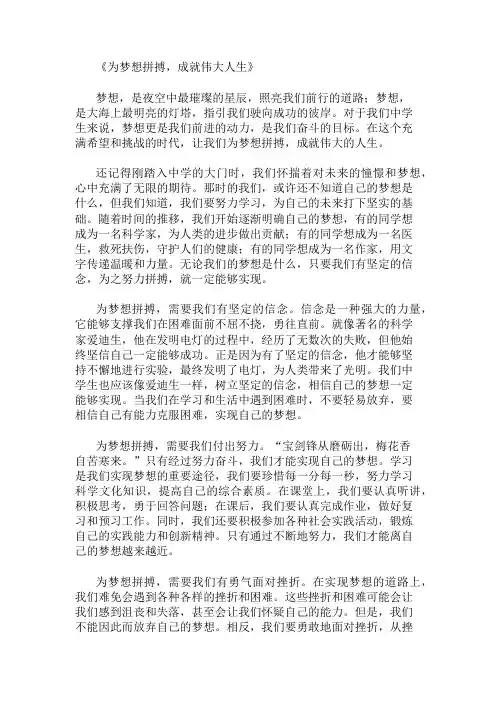 《为梦想拼搏，成就伟大人生》

梦想，是夜空中最璀璨的星辰，照亮我们前行的道路；梦想，是大海上最明亮的灯塔，指引我们驶向成功的彼岸。对于我们中学生来说，梦想更是我们前进的动力，是我们奋斗的目标。在这个充满希望和挑战的时代，让我们为梦想拼搏，成就伟大的人生。

还记得刚踏入中学的大门时，我们怀揣着对未来的憧憬和梦想，心中充满了无限的期待。那时的我们，或许还不知道自己的梦想是什么，但我们知道，我们要努力学习，为自己的未来打下坚实的基础。随着时间的推移，我们开始逐渐明确自己的梦想，有的同学想成为一名科学家，为人类的进步做出贡献；有的同学想成为一名医生，救死扶伤，守护人们的健康；有的同学想成为一名作家，用文字传递温暖和力量。无论我们的梦想是什么，只要我们有坚定的信念，为之努力拼搏，就一定能够实现。

为梦想拼搏，需要我们有坚定的信念。信念是一种强大的力量，它能够支撑我们在困难面前不屈不挠，勇往直前。就像著名的科学家爱迪生，他在发明电灯的过程中，经历了无数次的失败，但他始终坚信自己一定能够成功。正是因为有了坚定的信念，他才能够坚持不懈地进行实验，最终发明了电灯，为人类带来了光明。我们中学生也应该像爱迪生一样，树立坚定的信念，相信自己的梦想一定能够实现。当我们在学习和生活中遇到困难时，不要轻易放弃，要相信自己有能力克服困难，实现自己的梦想。

为梦想拼搏，需要我们付出努力。“宝剑锋从磨砺出，梅花香自苦寒来。”只有经过努力奋斗，我们才能实现自己的梦想。学习是我们实现梦想的重要途径，我们要珍惜每一分每一秒，努力学习科学文化知识，提高自己的综合素质。在课堂上，我们要认真听讲，积极思考，勇于回答问题；在课后，我们要认真完成作业，做好复习和预习工作。同时，我们还要积极参加各种社会实践活动，锻炼自己的实践能力和创新精神。只有通过不断地努力，我们才能离自己的梦想越来越近。

为梦想拼搏，需要我们有勇气面对挫折。在实现梦想的道路上，我们难免会遇到各种各样的挫折和困难。这些挫折和困难可能会让我们感到沮丧和失落，甚至会让我们怀疑自己的能力。但是，我们不能因此而放弃自己的梦想。相反，我们要勇敢地面对挫折，从挫